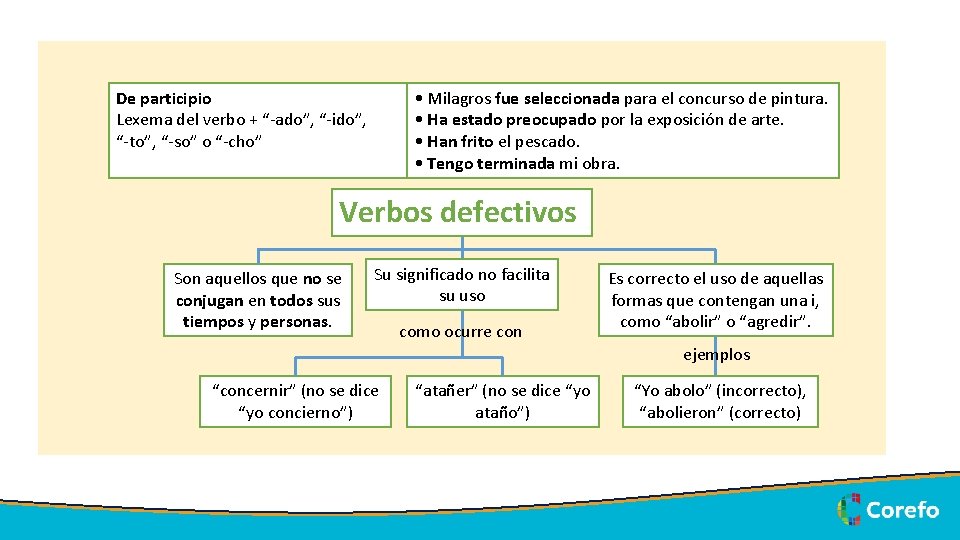 De participio
Lexema del verbo + “-ado”, “-ido”, “-to”, “-so” o “-cho”

• Milagros fue seleccionada para el concurso de pintura.
• Ha estado preocupado por la exposición de arte.
• Han frito el pescado.
• Tengo terminada mi obra.

Verbos defectivos

Son aquellos que no se conjugan en todos sus tiempos y personas.

Su significado no facilita su uso

como ocurre con

“concernir” (no se dice “yo concierno”)

“atañer” (no se dice “yo ataño”)

Es correcto el uso de aquellas formas que contengan una i, como “abolir” o “agredir”.

ejemplos

“Yo abolo” (incorrecto), “abolieron” (correcto)

Corefo